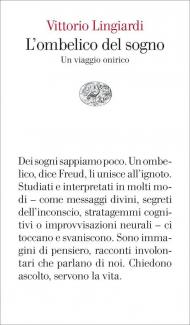 Vittorio Lingiardi
L'ombelico del sogno
Un viaggio onirico

Dei sogni sappiamo poco. Un ombelico, dice Freud, li unisce all'ignoto. Studiati e interpretati in molti modi – come messaggi divini, segreti dell'inconscio, stratagemmi cognitivi o improvvisazioni neurali – ci toccano e svaniscono. Sono immagini di pensiero, racconti involontari che parlano di noi. Chiedono ascolto, servono la vita.